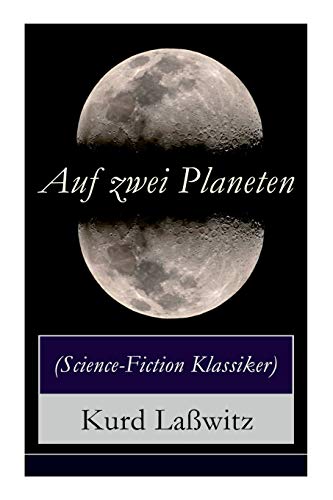 Auf zwei Planeten

(Science-Fiction Klassiker)

Kurd Laßwitz